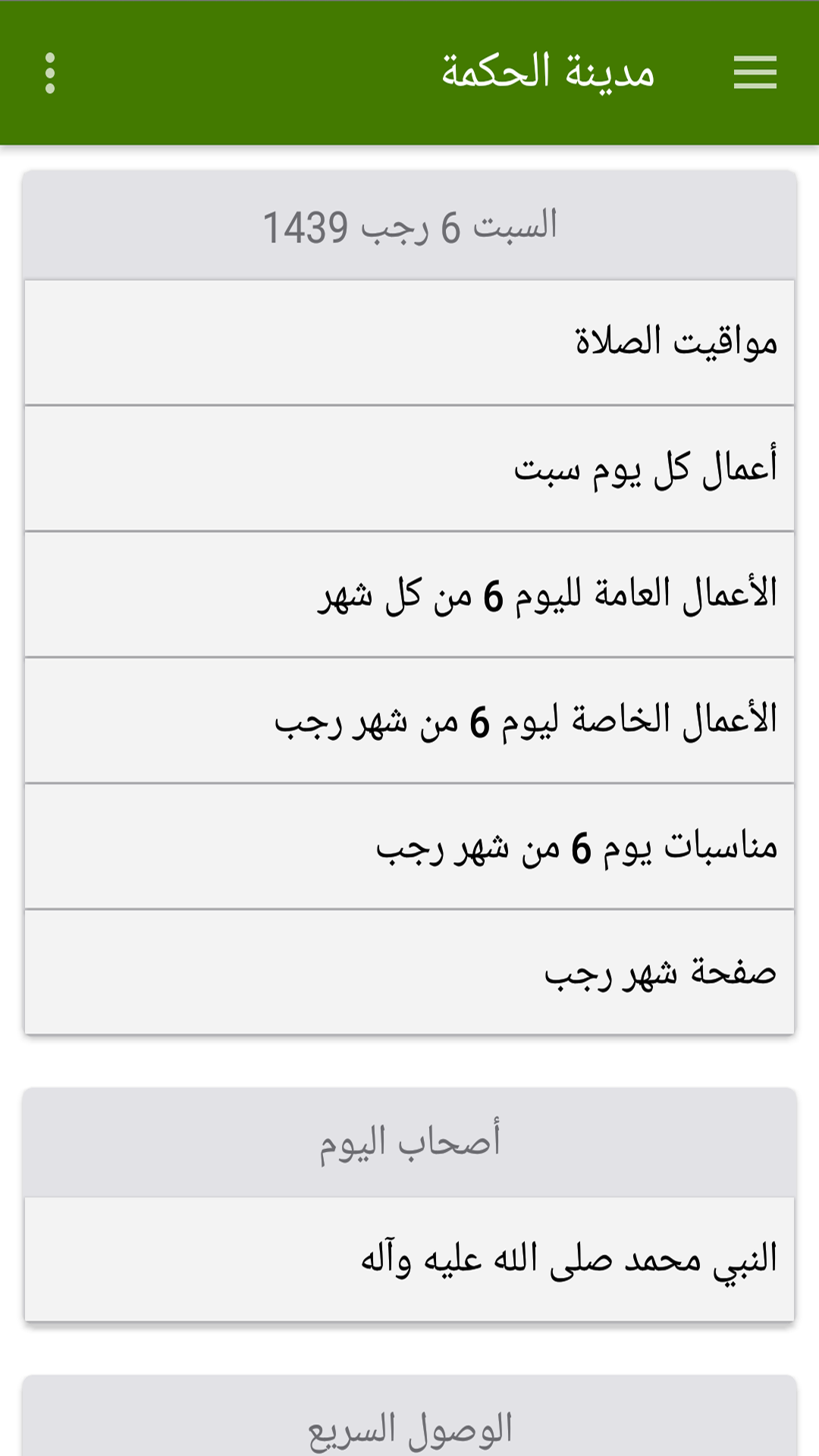 مدينة الحكمة

السبت 6 رجب 1439

مواقيت الصلاة

أعمال كل يوم سبت

الأعمال العامة لليوم 6 من كل شهر

الأعمال الخاصة ليوم 6 من شهر رجب

مناسبات يوم 6 من شهر رجب

صفحة شهر رجب

أصحاب اليوم

النبي محمد صلى الله عليه وآله

الوصول السريع